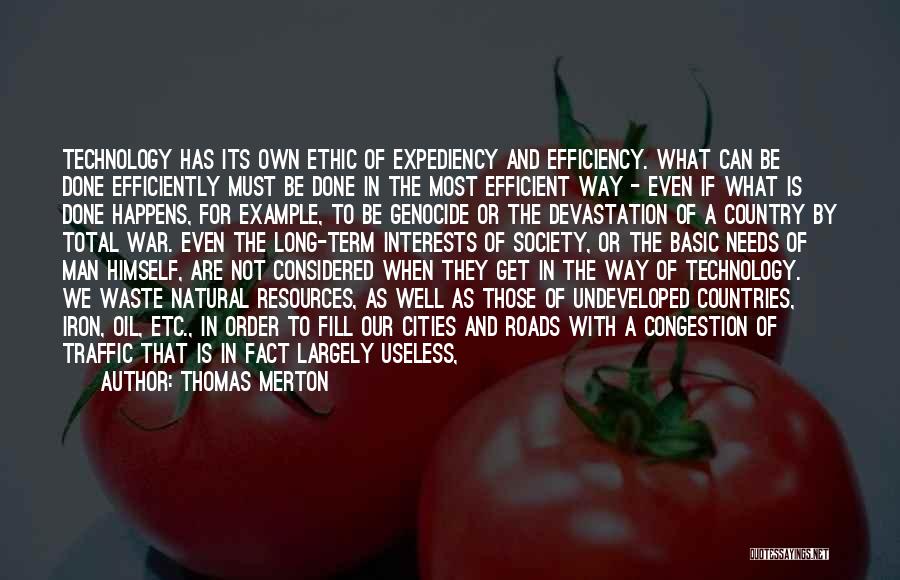 TECHNOLOGY HAS ITS OWN ETHIC OF EXPEDIENCY AND EFFICIENCY. WHAT CAN BE DONE EFFICIENTLY MUST BE DONE IN THE MOST EFFICIENT WAY - EVEN IF WHAT IS DONE HAPPENS, FOR EXAMPLE, TO BE GENOCIDE OR THE DEVASTATION OF A COUNTRY BY TOTAL WAR. EVEN THE LONG-TERM INTERESTS OF SOCIETY, OR THE BASIC NEEDS OF MAN HIMSELF, ARE NOT CONSIDERED WHEN THEY GET IN THE WAY OF TECHNOLOGY. WE WASTE NATURAL RESOURCES, AS WELL AS THOSE OF UNDEVELOPED COUNTRIES, IRON, OIL, ETC., IN ORDER TO FILL OUR CITIES AND ROADS WITH A CONGESTION OF TRAFFIC THAT IS IN FACT LARGELY USELESS,

AUTHOR: THOMAS MERTON

QUOTESSAYINGS.NET